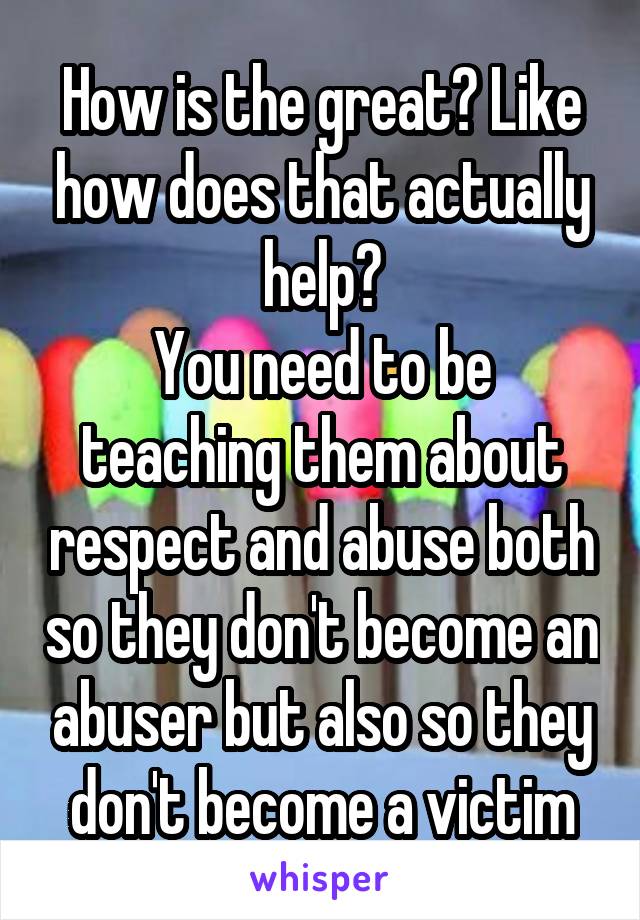 How is the great? Like how does that actually help?
You need to be teaching them about respect and abuse both so they don't become an abuser but also so they don't become a victim

whisper